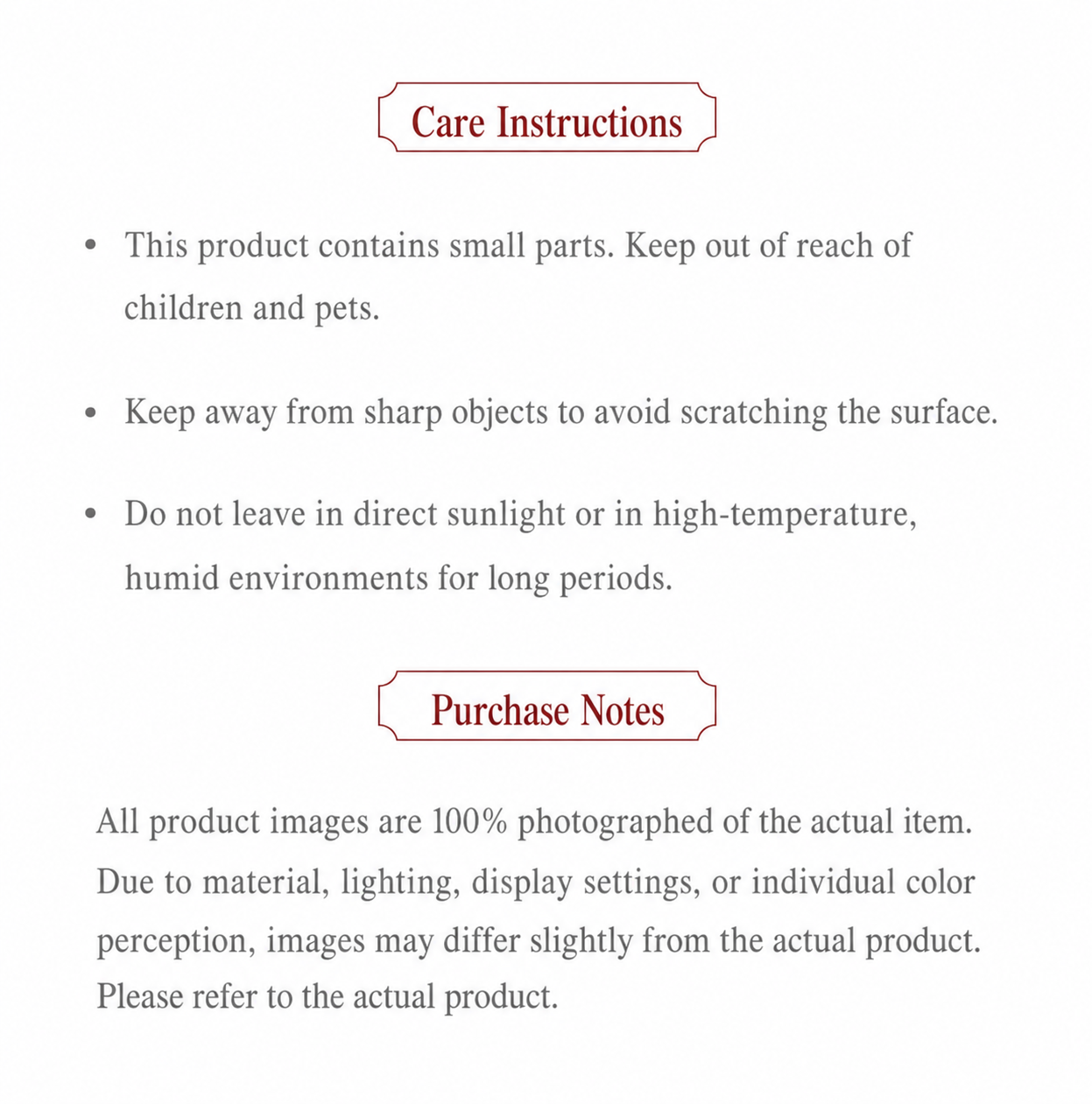 Care Instructions

• This product contains small parts. Keep out of reach of children and pets.

• Keep away from sharp objects to avoid scratching the surface.

• Do not leave in direct sunlight or in high-temperature, humid environments for long periods.

Purchase Notes

All product images are 100% photographed of the actual item. Due to material, lighting, display settings, or individual color perception, images may differ slightly from the actual product. Please refer to the actual product.